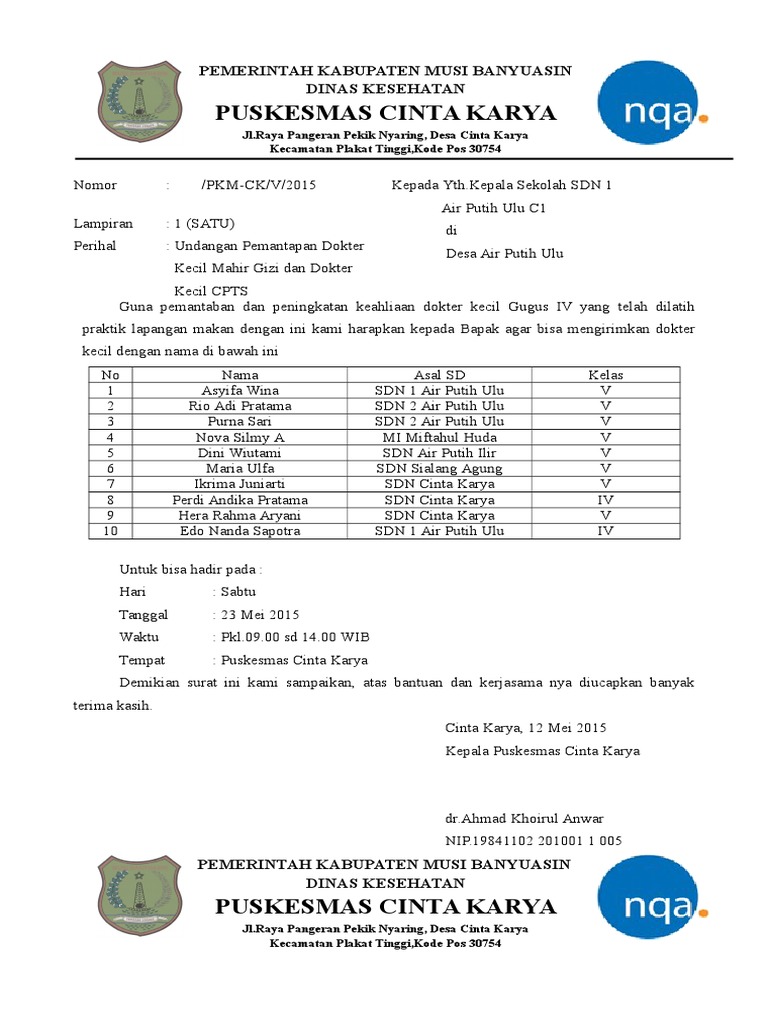 PEMERINTAH KABUPATEN MUSI BANYUASIN
DINAS KESEHATAN
PUSKESMAS CINTA KARYA
Jl.Raya Pangeran Pekik Nyaring, Desa Cinta Karya
Kecamatan Plakat Tinggi,Kode Pos 30754

nqa.

Nomor : /PKM-CK/V/2015
Lampiran : 1 (SATU)
Perihal : Undangan Pemantapan Dokter Kecil Mahir Gizi dan Dokter Kecil CPTS

Kepada Yth.Kepala Sekolah SDN 1 Air Putih Ulu C1
di
Desa Air Putih Ulu

Guna pemantaban dan peningkatan keahliaan dokter kecil Gugus IV yang telah dilatih praktik lapangan makan dengan ini kami harapkan kepada Bapak agar bisa mengirimkan dokter kecil dengan nama di bawah ini

| No | Nama | Asal SD | Kelas |
|---|---|---|---|
| 1 | Asyifa Wina | SDN 1 Air Putih Ulu | V |
| 2 | Rio Adi Pratama | SDN 2 Air Putih Ulu | V |
| 3 | Purna Sari | SDN 2 Air Putih Ulu | V |
| 4 | Nova Silmy A | MI Miftahul Huda | V |
| 5 | Dini Wiutami | SDN Air Putih Ilir | V |
| 6 | Maria Ulfa | SDN Sialang Agung | V |
| 7 | Ikrima Juniarti | SDN Cinta Karya | V |
| 8 | Perdi Andika Pratama | SDN Cinta Karya | IV |
| 9 | Hera Rahma Aryani | SDN Cinta Karya | V |
| 10 | Edo Nanda Sapotra | SDN 1 Air Putih Ulu | IV |

Untuk bisa hadir pada :
Hari : Sabtu
Tanggal : 23 Mei 2015
Waktu : Pkl.09.00 sd 14.00 WIB
Tempat : Puskesmas Cinta Karya

Demikian surat ini kami sampaikan, atas bantuan dan kerjasama nya diucapkan banyak terima kasih.

Cinta Karya, 12 Mei 2015
Kepala Puskesmas Cinta Karya

dr.Ahmad Khoirul Anwar
NIP.19841102 201001 1 005

PEMERINTAH KABUPATEN MUSI BANYUASIN
DINAS KESEHATAN
PUSKESMAS CINTA KARYA
Jl.Raya Pangeran Pekik Nyaring, Desa Cinta Karya
Kecamatan Plakat Tinggi,Kode Pos 30754

nqa.